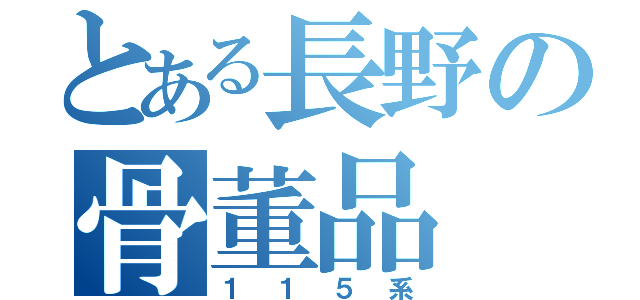 とある長野の骨董品
１１５系